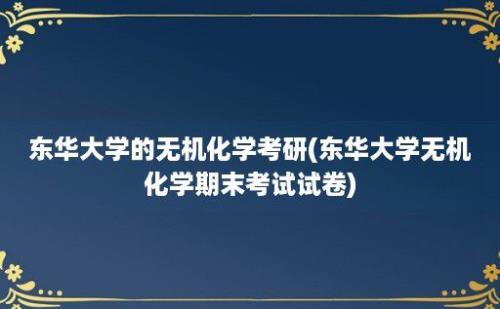 东华大学的无机化学考研(东华大学无机化学期末考试试卷)